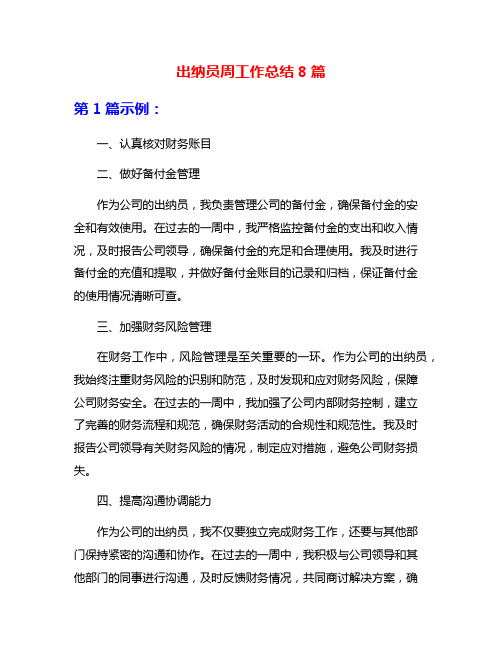 出纳员周工作总结 8 篇

第 1 篇示例：

一、认真核对财务账目

二、做好备付金管理

作为公司的出纳员，我负责管理公司的备付金，确保备付金的安全和有效使用。在过去的一周中，我严格监控备付金的支出和收入情况，及时报告公司领导，确保备付金的充足和合理使用。我及时进行备付金的充值和提取，并做好备付金账目的记录和归档，保证备付金的使用情况清晰可查。

三、加强财务风险管理

在财务工作中，风险管理是至关重要的一环。作为公司的出纳员，我始终注重财务风险的识别和防范，及时发现和应对财务风险，保障公司财务安全。在过去的一周中，我加强了公司内部财务控制，建立了完善的财务流程和规范，确保财务活动的合规性和规范性。我及时报告公司领导有关财务风险的情况，制定应对措施，避免公司财务损失。

四、提高沟通协调能力

作为公司的出纳员，我不仅要独立完成财务工作，还要与其他部门保持紧密的沟通和协作。在过去的一周中，我积极与公司领导和其他部门的同事进行沟通，及时反馈财务情况，共同商讨解决方案，确